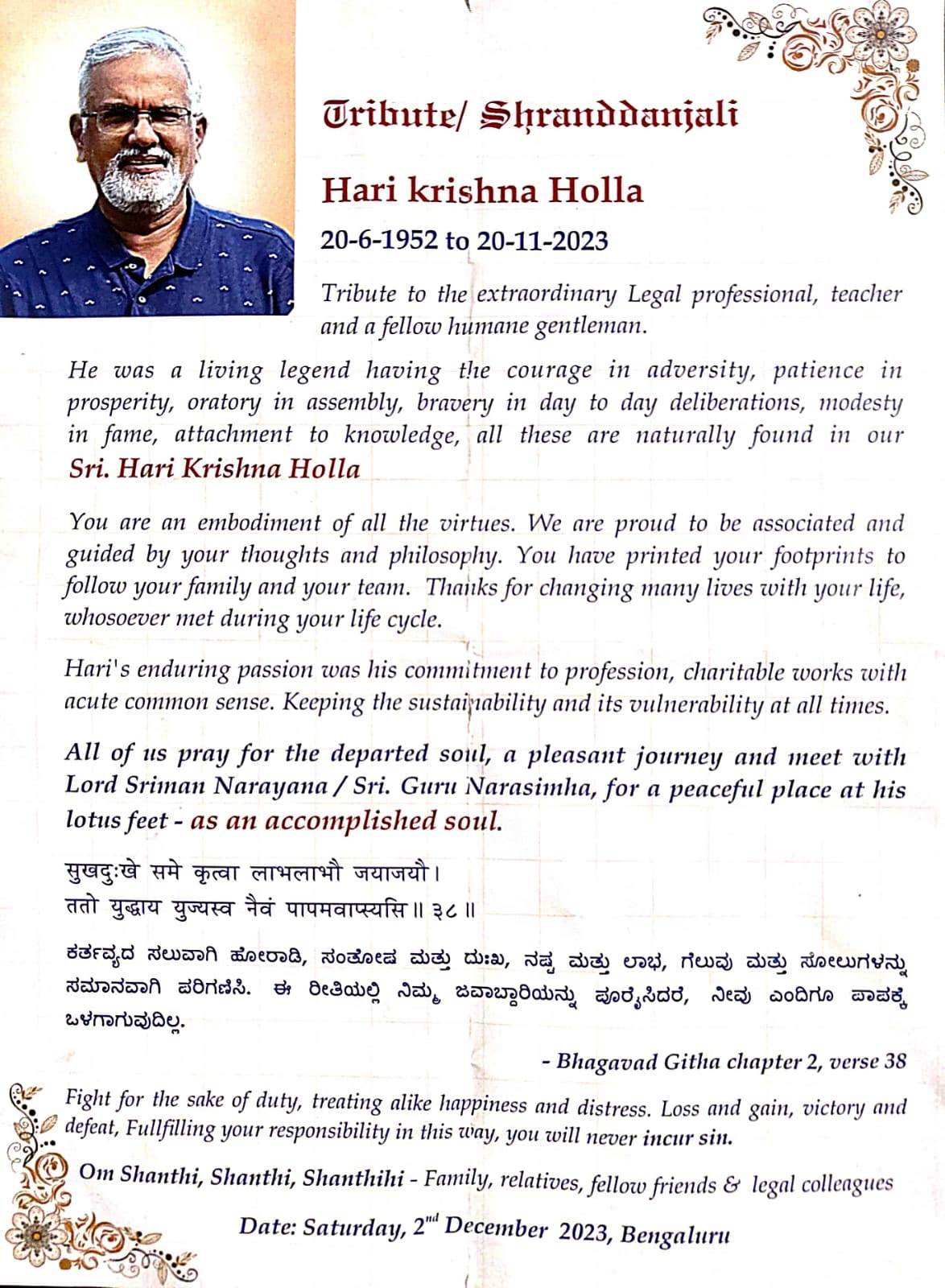 Tribute/ Shranddanjali

Hari krishna Holla

20-6-1952 to 20-11-2023

Tribute to the extraordinary Legal professional, teacher and a fellow humane gentleman.

He was a living legend having the courage in adversity, patience in prosperity, oratory in assembly, bravery in day to day deliberations, modesty in fame, attachment to knowledge, all these are naturally found in our Sri. Hari Krishna Holla

You are an embodiment of all the virtues. We are proud to be associated and guided by your thoughts and philosophy. You have printed your footprints to follow your family and your team. Thanks for changing many lives with your life, whosoever met during your life cycle.

Hari's enduring passion was his commitment to profession, charitable works with acute common sense. Keeping the sustainability and its vulnerability at all times.

All of us pray for the departed soul, a pleasant journey and meet with Lord Sriman Narayana / Sri. Guru Narasimha, for a peaceful place at his lotus feet - as an accomplished soul.

सुखदुःखे समे कृत्वा लाभलाभौ जयाजयौ।
ततो युद्धाय युज्यस्व नैवं पापमवाप्स्यसि ॥ ३८ ॥

ಕರ್ತವ್ಯದ ಸಲುವಾಗಿ ಹೋರಾಡಿ, ಸಂತೋಷ ಮತ್ತು ದುಃಖ, ನಷ್ಟ ಮತ್ತು ಲಾಭ, ಗೆಲುವು ಮತ್ತು ಸೋಲುಗಳನ್ನು ಸಮಾನವಾಗಿ ಪರಿಗಣಿಸಿ. ಈ ರೀತಿಯಲ್ಲಿ ನಿಮ್ಮ ಜವಾಬ್ದಾರಿಯನ್ನು ಪೂರೈಸಿದರೆ, ನೀವು ಎಂದಿಗೂ ಪಾಪಕ್ಕೆ ಒಳಗಾಗುವುದಿಲ್ಲ.

- Bhagavad Githa chapter 2, verse 38

Fight for the sake of duty, treating alike happiness and distress. Loss and gain, victory and defeat, Fullfilling your responsibility in this way, you will never incur sin.

Om Shanthi, Shanthi, Shanthihi - Family, relatives, fellow friends & legal colleagues

Date: Saturday, 2$^{nd}$ December 2023, Bengaluru